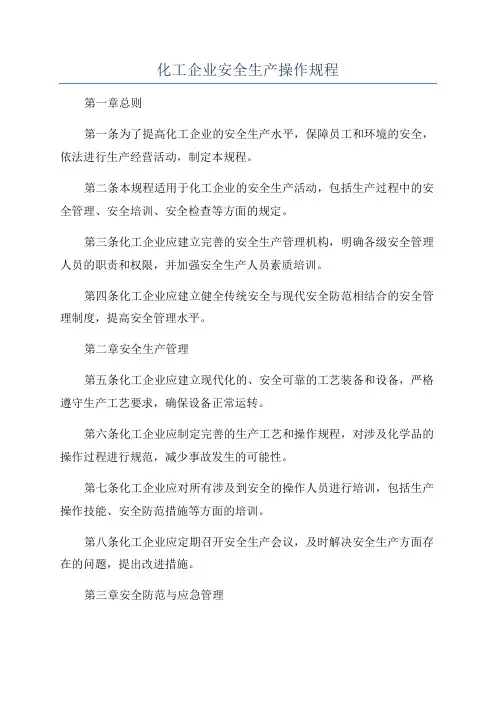 化工企业安全生产操作规程

第一章总则

第一条为了提高化工企业的安全生产水平，保障员工和环境的安全，依法进行生产经营活动，制定本规程。

第二条本规程适用于化工企业的安全生产活动，包括生产过程中的安全管理、安全培训、安全检查等方面的规定。

第三条化工企业应建立完善的安全生产管理机构，明确各级安全管理人员的职责和权限，并加强安全生产人员素质培训。

第四条化工企业应建立健全传统安全与现代安全防范相结合的安全管理制度，提高安全管理水平。

第二章安全生产管理

第五条化工企业应建立现代化的、安全可靠的工艺装备和设备，严格遵守生产工艺要求，确保设备正常运转。

第六条化工企业应制定完善的生产工艺和操作规程，对涉及化学品的操作过程进行规范，减少事故发生的可能性。

第七条化工企业应对所有涉及到安全的操作人员进行培训，包括生产操作技能、安全防范措施等方面的培训。

第八条化工企业应定期召开安全生产会议，及时解决安全生产方面存在的问题，提出改进措施。

第三章安全防范与应急管理